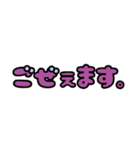 ごぜぇます。